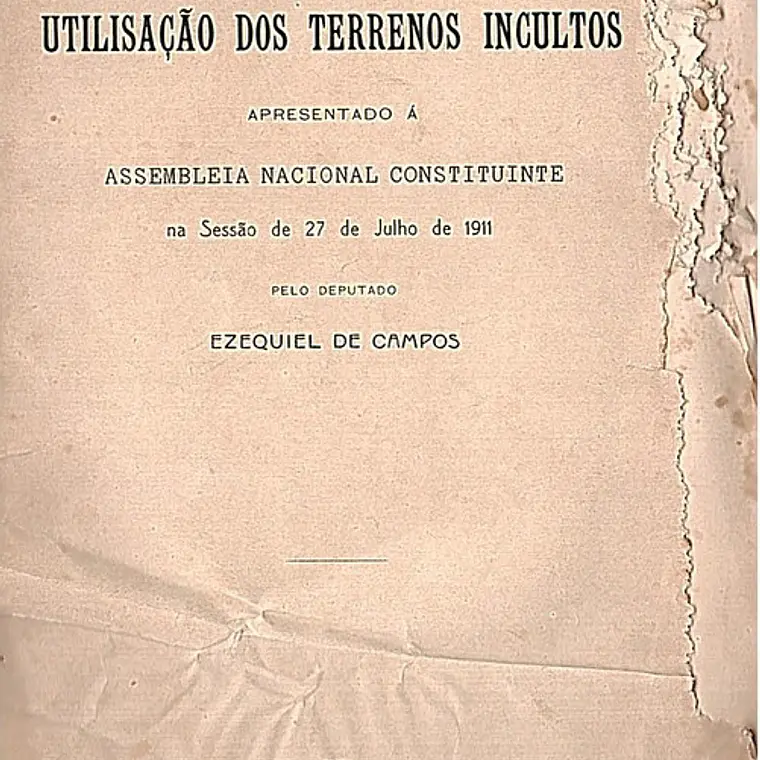 UTILISAÇÃO DOS TERRENOS INCULTOS

APRESENTADO Á

ASSEMBLEIA NACIONAL CONSTITUINTE

na Sessão de 27 de Julho de 1911

PELO DEPUTADO

EZEQUIEL DE CAMPOS